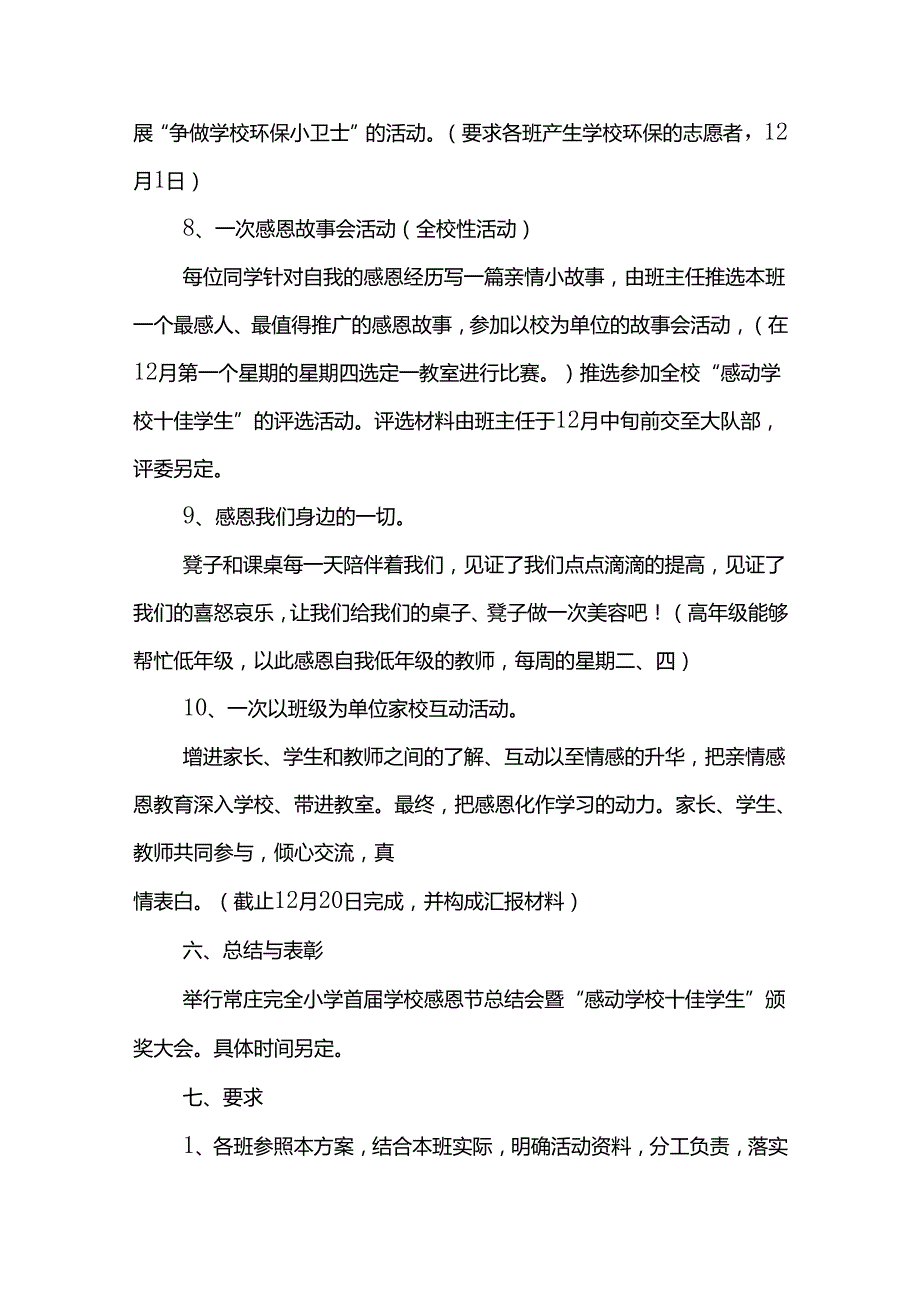 展“争做学校环保小卫士”的活动。（要求各班产生学校环保的志愿者，12月1日）

8、一次感恩故事会活动（全校性活动）

每位同学针对自我的感恩经历写一篇亲情小故事，由班主任推选本班一个最感人、最值得推广的感恩故事，参加以校为单位的故事会活动，（在12月第一个星期的星期四选定一教室进行比赛。）推选参加全校“感动学校十佳学生”的评选活动。评选材料由班主任于12月中旬前交至大队部，评委另定。

9、感恩我们身边的一切。

凳子和课桌每一天陪伴着我们，见证了我们点点滴滴的提高，见证了我们的喜怒哀乐，让我们给我们的桌子、凳子做一次美容吧！（高年级能够帮忙低年级，以此感恩自我低年级的教师，每周的星期二、四）

10、一次以班级为单位家校互动活动。

增进家长、学生和教师之间的了解、互动以至情感的升华，把亲情感恩教育深入学校、带进教室。最终，把感恩化作学习的动力。家长、学生、教师共同参与，倾心交流，真

情表白。（截止12月20日完成，并构成汇报材料）

六、总结与表彰

举行常庄完全小学首届学校感恩节总结会暨“感动学校十佳学生”颁奖大会。具体时间另定。

七、要求

1、各班参照本方案，结合本班实际，明确活动资料，分工负责，落实